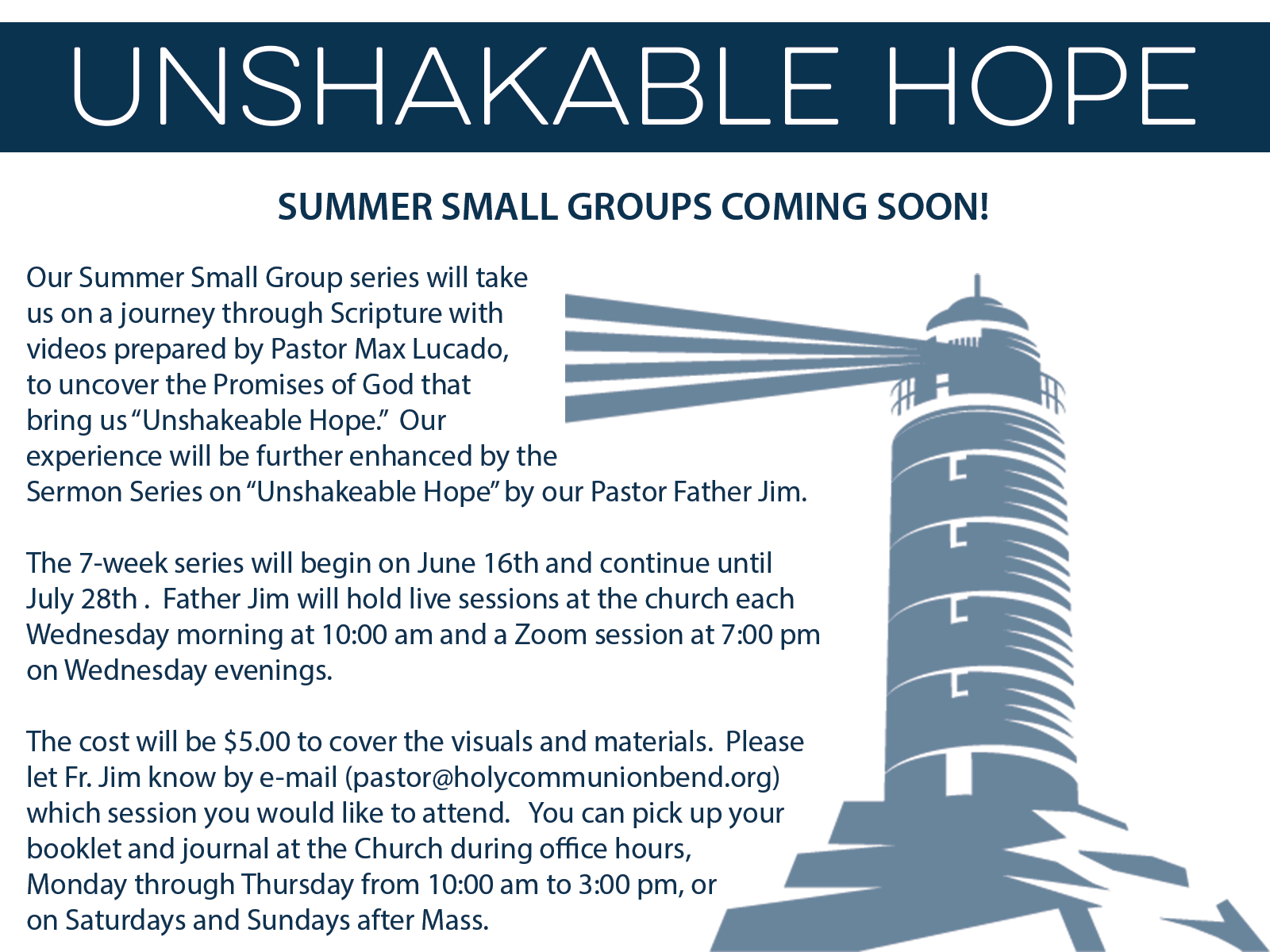 UNSHAKABLE HOPE

SUMMER SMALL GROUPS COMING SOON!

Our Summer Small Group series will take us on a journey through Scripture with videos prepared by Pastor Max Lucado, to uncover the Promises of God that bring us "Unshakeable Hope." Our experience will be further enhanced by the Sermon Series on "Unshakeable Hope" by our Pastor Father Jim.

The 7-week series will begin on June 16th and continue until July 28th . Father Jim will hold live sessions at the church each Wednesday morning at 10:00 am and a Zoom session at 7:00 pm on Wednesday evenings.

The cost will be $5.00 to cover the visuals and materials. Please let Fr. Jim know by e-mail (pastor@holycommunionbend.org) which session you would like to attend. You can pick up your booklet and journal at the Church during office hours, Monday through Thursday from 10:00 am to 3:00 pm, or on Saturdays and Sundays after Mass.